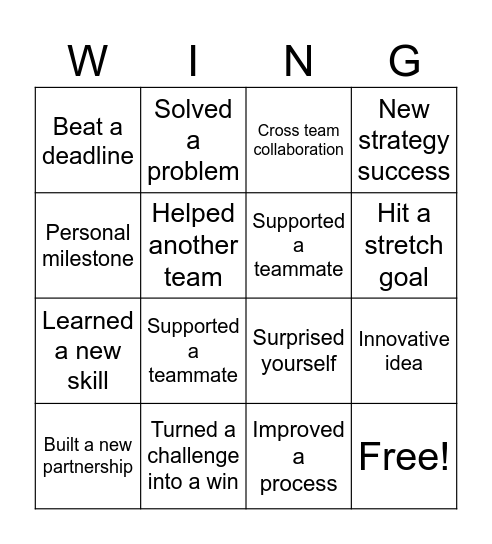 | W | I | N | G |
|---|---|---|---|
| Beat a deadline | Solved a problem | Cross team collaboration | New strategy success |
| Personal milestone | Helped another team | Supported a teammate | Hit a stretch goal |
| Learned a new skill | Supported a teammate | Surprised yourself | Innovative idea |
| Built a new partnership | Turned a challenge into a win | Improved a process | Free! |